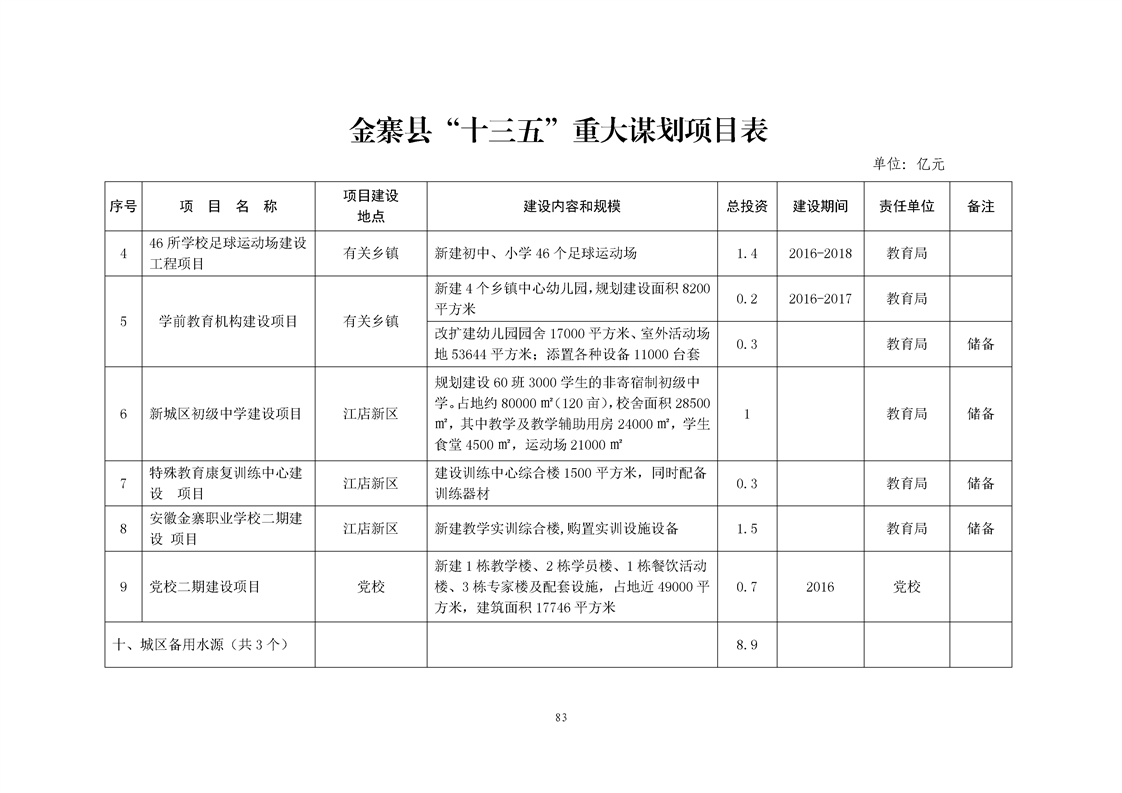 金寨县“十三五”重大谋划项目表

单位：亿元

| 序号 | 项 目 名 称 | 项目建设地点 | 建设内容和规模 | 总投资 | 建设期间 | 责任单位 | 备注 |
|---|---|---|---|---|---|---|---|
| 4 | 46 所学校足球运动场建设工程项目 | 有关乡镇 | 新建初中、小学 46 个足球运动场 | 1.4 | 2016-2018 | 教育局 | |
| 5 | 学前教育机构建设项目 | 有关乡镇 | 新建 4 个乡镇中心幼儿园，规划建设面积 8200 平方米 | 0.2 | 2016-2017 | 教育局 | |
| | | | 改扩建幼儿园园舍 17000 平方米、室外活动场地 53644 平方米；添置各种设备 11000 台套 | 0.3 | | 教育局 | 储备 |
| 6 | 新城区初级中学建设项目 | 江店新区 | 规划建设 60 班 3000 学生的非寄宿制初级中学。占地约 80000 ㎡（120 亩），校舍面积 28500 ㎡，其中教学及教学辅助用房 24000 ㎡，学生食堂 4500 ㎡，运动场 21000 ㎡ | 1 | | 教育局 | 储备 |
| 7 | 特殊教育康复训练中心建设 项目 | 江店新区 | 建设训练中心综合楼 1500 平方米，同时配备训练器材 | 0.3 | | 教育局 | 储备 |
| 8 | 安徽金寨职业学校二期建设 项目 | 江店新区 | 新建教学实训综合楼，购置实训设施设备 | 1.5 | | 教育局 | 储备 |
| 9 | 党校二期建设项目 | 党校 | 新建 1 栋教学楼、2 栋学员楼、1 栋餐饮活动楼、3 栋专家楼及配套设施，占地近 49000 平方米，建筑面积 17746 平方米 | 0.7 | 2016 | 党校 | |
| 十、城区备用水源（共 3 个） | | | | 8.9 | | | |

83